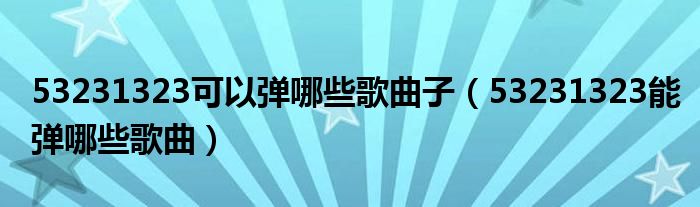 53231323可以弹哪些歌曲子（53231323能弹哪些歌曲）